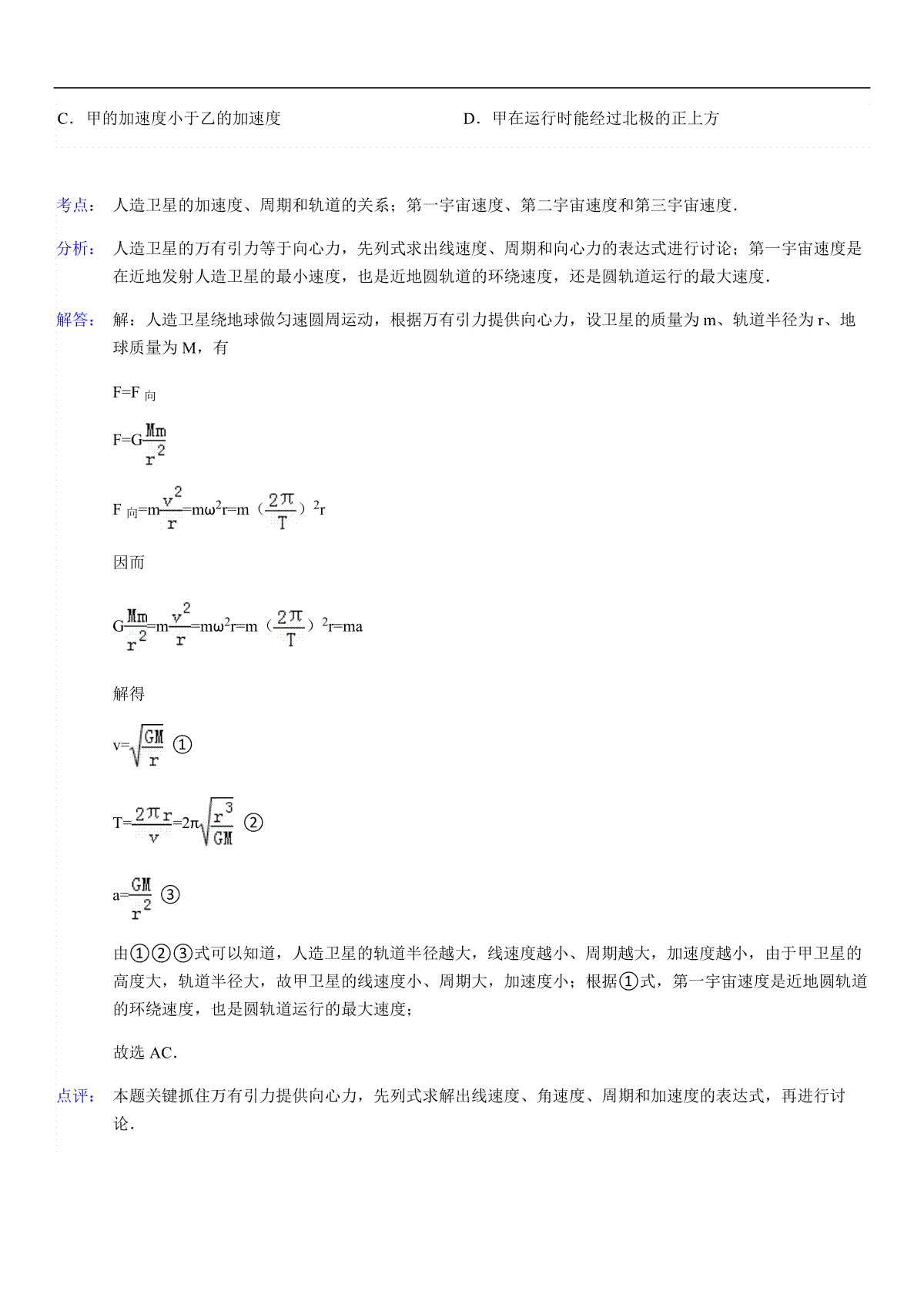 C．甲的加速度小于乙的加速度 D．甲在运行时能经过北极的正上方

考点： 人造卫星的加速度、周期和轨道的关系；第一宇宙速度、第二宇宙速度和第三宇宙速度．

分析： 人造卫星的万有引力等于向心力，先列式求出线速度、周期和向心力的表达式进行讨论；第一宇宙速度是在近地发射人造卫星的最小速度，也是近地圆轨道的环绕速度，还是圆轨道运行的最大速度．

解答： 解：人造卫星绕地球做匀速圆周运动，根据万有引力提供向心力，设卫星的质量为m、轨道半径为r、地球质量为M，有

$F=F_{向}$

$F=G\frac{Mm}{r^2}$

$F_{向}=m\frac{v^2}{r}=m\omega^2r=m(\frac{2\pi}{T})^2r$

因而

$G\frac{Mm}{r^2}=m\frac{v^2}{r}=m\omega^2r=m(\frac{2\pi}{T})^2r=ma$

解得

$v=\sqrt{\frac{GM}{r}}$ ①

$T=\frac{2\pi r}{v}=2\pi\sqrt{\frac{r^3}{GM}}$ ②

$a=\frac{GM}{r^2}$ ③

由①②③式可以知道，人造卫星的轨道半径越大，线速度越小、周期越大，加速度越小，由于甲卫星的高度大，轨道半径大，故甲卫星的线速度小、周期大，加速度小；根据①式，第一宇宙速度是近地圆轨道的环绕速度，也是圆轨道运行的最大速度；

故选AC．

点评： 本题关键抓住万有引力提供向心力，先列式求解出线速度、角速度、周期和加速度的表达式，再进行讨论．